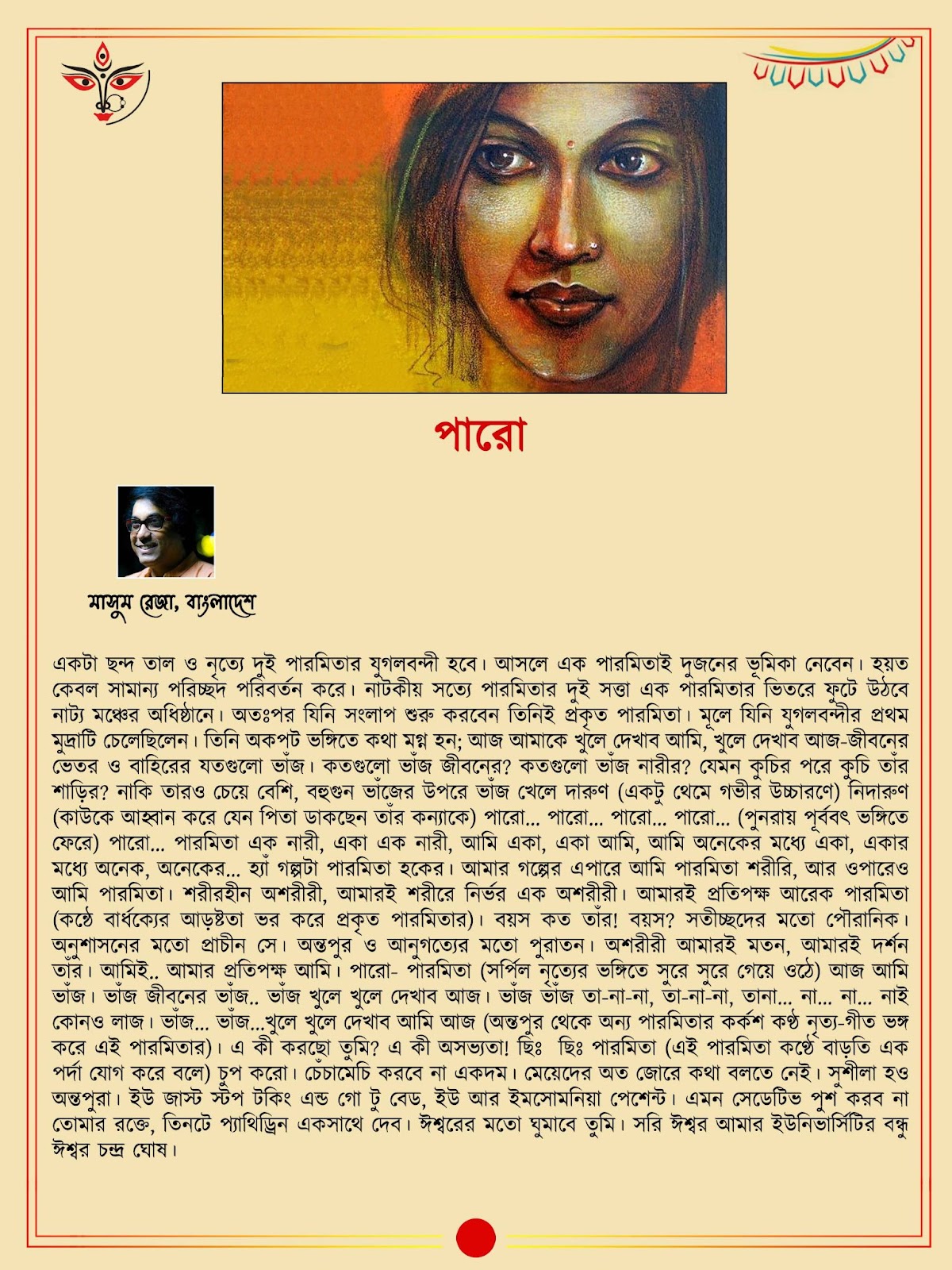 পারো

মাসুম রেজা, বাংলাদেশ

একটা ছন্দ তাল ও নৃত্যে দুই পারমিতার যুগলবন্দী হবে। আসলে এক পারমিতাই দুজনের ভূমিকা নেবেন। হয়ত কেবল সামান্য পরিচ্ছদ পরিবর্তন করে। নাটকীয় সত্যে পারমিতার দুই সত্তা এক পারমিতার ভিতরে ফুটে উঠবে নাট্য মঞ্চের অধিষ্ঠানে। অতঃপর যিনি সংলাপ শুরু করবেন তিনিই প্রকৃত পারমিতা। মূলে যিনি যুগলবন্দীর প্রথম মুদ্রাটি চেলেছিলেন। তিনি অকপট ভঙ্গিতে কথা মগ্ন হন; আজ আমাকে খুলে দেখাব আমি, খুলে দেখাব আজ-জীবনের ভেতর ও বাহিরের যতগুলো ভাঁজ। কতগুলো ভাঁজ জীবনের? কতগুলো ভাঁজ নারীর? যেমন কুচির পরে কুচি তাঁর শাড়ির? নাকি তারও চেয়ে বেশি, বহুগুন ভাঁজের উপরে ভাঁজ খেলে দারুণ (একটু থেমে গভীর উচ্চারণে) নিদারুণ (কাউকে আহ্বান করে যেন পিতা ডাকছেন তাঁর কন্যাকে) পারো... পারো... পারো... পারো... (পুনরায় পূর্ববৎ ভঙ্গিতে ফেরে) পারো... পারমিতা এক নারী, একা এক নারী, আমি একা, একা আমি, আমি অনেকের মধ্যে একা, একার মধ্যে অনেক, অনেকের... হ্যাঁ গল্পটা পারমিতা হকের। আমার গল্পের এপারে আমি পারমিতা শরীরি, আর ওপারেও আমি পারমিতা। শরীরহীন অশরীরী, আমারই শরীরে নির্ভর এক অশরীরী। আমারই প্রতিপক্ষ আরেক পারমিতা (কণ্ঠে বার্ধক্যের আড়ষ্টতা ভর করে প্রকৃত পারমিতার)। বয়স কত তাঁর! বয়স? সতীচ্ছদের মতো পৌরানিক। অনুশাসনের মতো প্রাচীন সে। অন্তপুর ও আনুগত্যের মতো পুরাতন। অশরীরী আমারই মতন, আমারই দর্শন তাঁর। আমিই.. আমার প্রতিপক্ষ আমি। পারো- পারমিতা (সর্পিল নৃত্যের ভঙ্গিতে সুরে সুরে গেয়ে ওঠে) আজ আমি ভাঁজ। ভাঁজ জীবনের ভাঁজ.. ভাঁজ খুলে খুলে দেখাব আজ। ভাঁজ ভাঁজ তা-না-না, তা-না-না, তানা... না... না... নাই কোনও লাজ। ভাঁজ... ভাঁজ...খুলে খুলে দেখাব আমি আজ (অন্তপুর থেকে অন্য পারমিতার কর্কশ কণ্ঠ নৃত্য-গীত ভঙ্গ করে এই পারমিতার)। এ কী করছো তুমি? এ কী অসভ্যতা! ছিঃ ছিঃ পারমিতা (এই পারমিতা কণ্ঠে বাড়তি এক পর্দা যোগ করে বলে) চুপ করো। চেঁচামেচি করবে না একদম। মেয়েদের অত জোরে কথা বলতে নেই। সুশীলা হও অন্তপুরা। ইউ জাস্ট স্টপ টকিং এন্ড গো টু বেড, ইউ আর ইমসোমনিয়া পেশেন্ট। এমন সেডেটিভ পুশ করব না তোমার রক্তে, তিনটে প্যাথিড্রিন একসাথে দেব। ঈশ্বরের মতো ঘুমাবে তুমি। সরি ঈশ্বর আমার ইউনিভার্সিটির বন্ধু ঈশ্বর চন্দ্র ঘোষ।